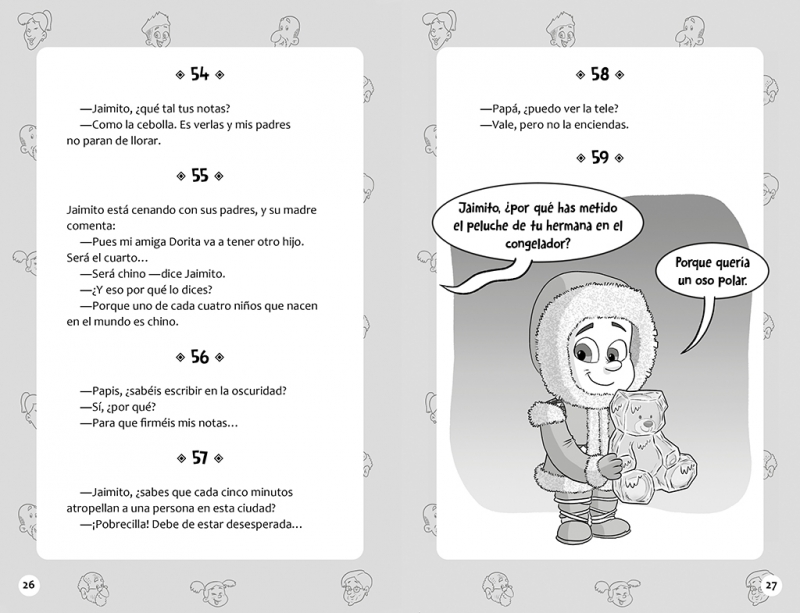 54

—Jaimito, ¿qué tal tus notas?
—Como la cebolla. Es verlas y mis padres no paran de llorar.

55

Jaimito está cenando con sus padres, y su madre comenta:
—Pues mi amiga Dorita va a tener otro hijo. Será el cuarto…
—Será chino —dice Jaimito.
—¿Y eso por qué lo dices?
—Porque uno de cada cuatro niños que nacen en el mundo es chino.

56

—Papis, ¿sabéis escribir en la oscuridad?
—Sí, ¿por qué?
—Para que firméis mis notas…

57

—Jaimito, ¿sabes que cada cinco minutos atropellan a una persona en esta ciudad?
—¡Pobrecilla! Debe de estar desesperada…

26

58

—Papá, ¿puedo ver la tele?
—Vale, pero no la enciendas.

59

Jaimito, ¿por qué has metido el peluche de tu hermana en el congelador?

Porque quería un oso polar.

27